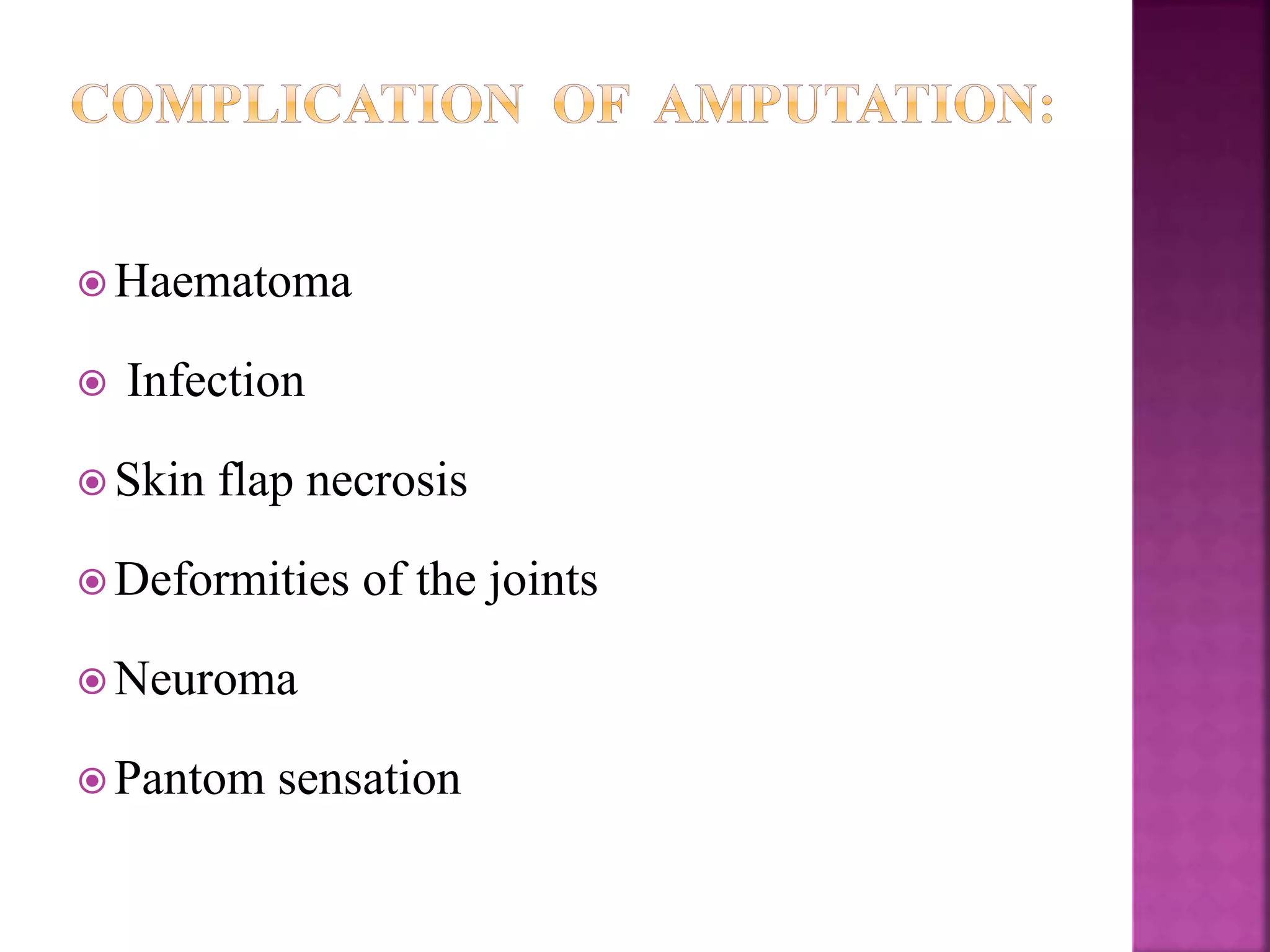 COMPLICATION OF AMPUTATION:

Haematoma

Infection

Skin flap necrosis

Deformities of the joints

Neuroma

Pantom sensation